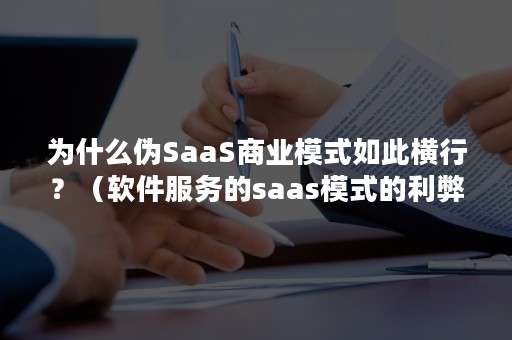 为什么伪SaaS商业模式如此横行？（软件服务的saas模式的利弊